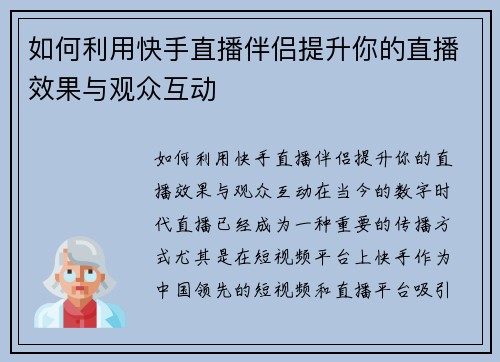 如何利用快手直播伴侣提升你的直播效果与观众互动

如何利用快手直播伴侣提升你的直播效果与观众互动在当今的数字时代直播已经成为一种重要的传播方式尤其是在短视频平台上快手作为中国领先的短视频和直播平台吸引